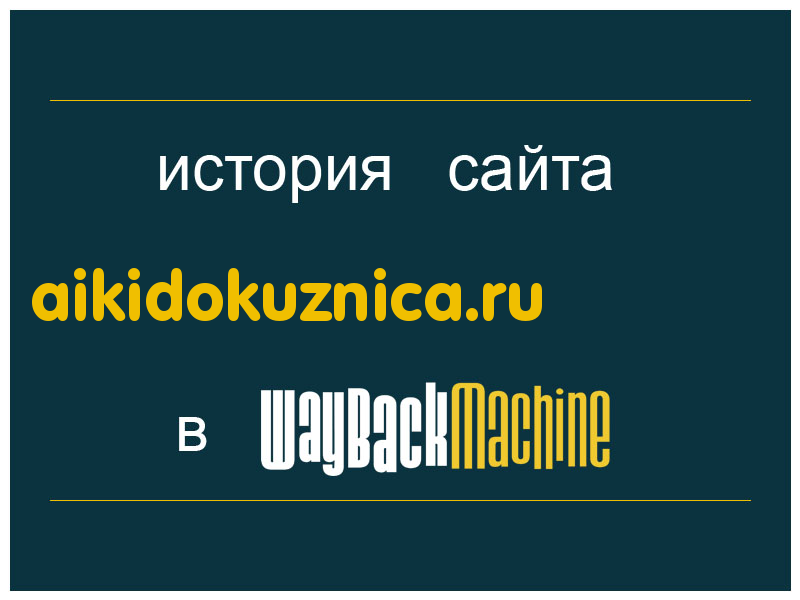 история сайта

aikidokuznica.ru

в WayBackMachine